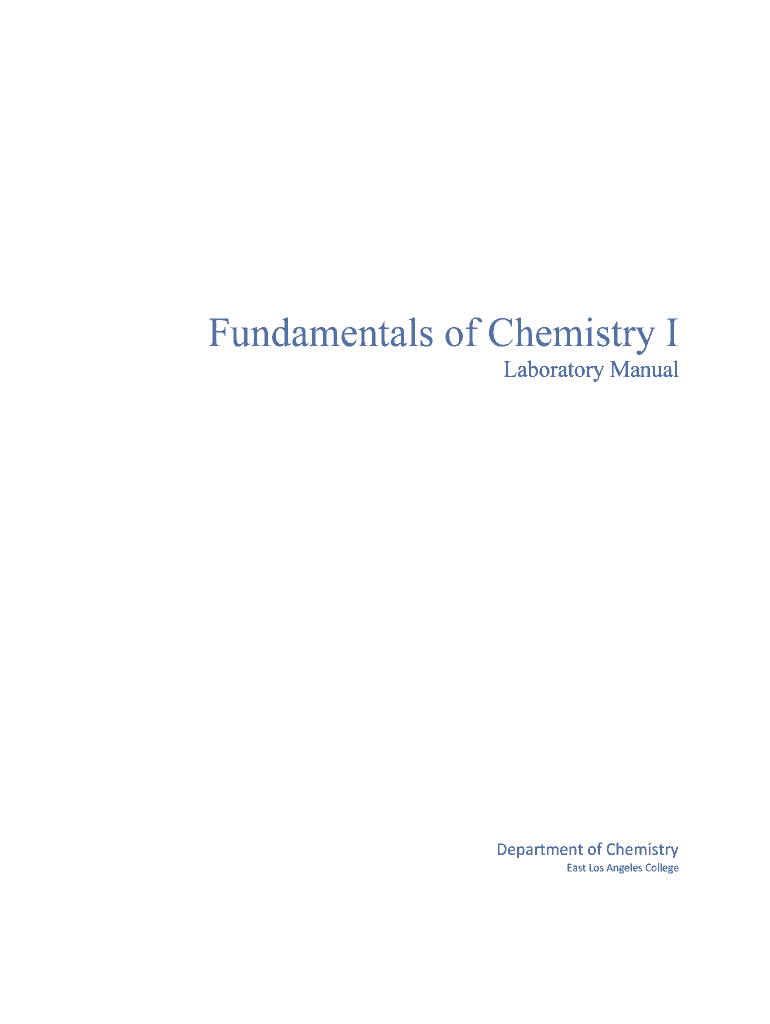 Fundamentals of Chemistry I

Laboratory Manual

Department of Chemistry

East Los Angeles College